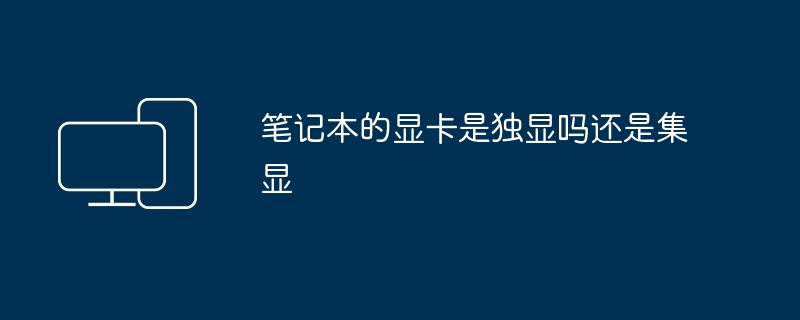 笔记本的显卡是独显吗还是集显